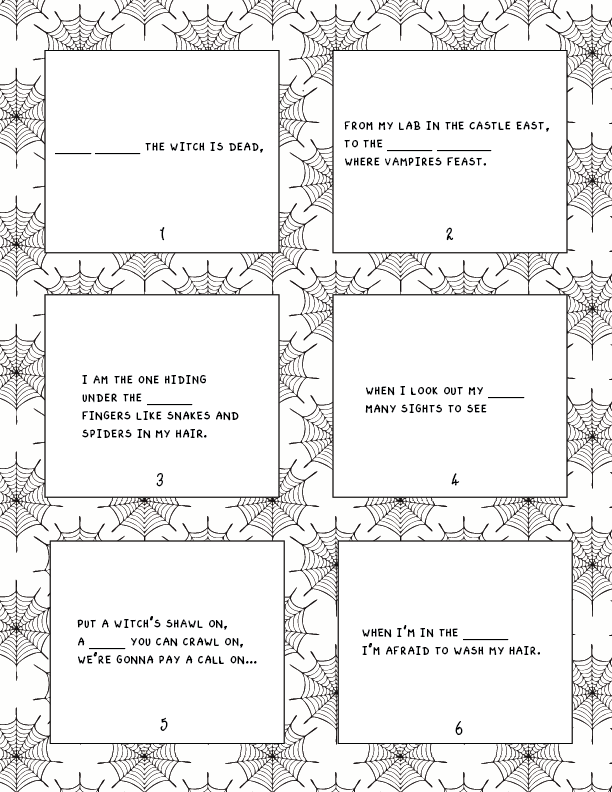 _____ ______ THE WITCH IS DEAD,

1

FROM MY LAB IN THE CASTLE EAST, TO THE ______ _______ WHERE VAMPIRES FEAST.

2

I AM THE ONE HIDING UNDER THE ______ FINGERS LIKE SNAKES AND SPIDERS IN MY HAIR.

3

WHEN I LOOK OUT MY _____ MANY SIGHTS TO SEE

4

PUT A WITCH'S SHAWL ON, A _____ YOU CAN CRAWL ON, WE'RE GONNA PAY A CALL ON...

5

WHEN I'M IN THE ______ I'M AFRAID TO WASH MY HAIR.

6